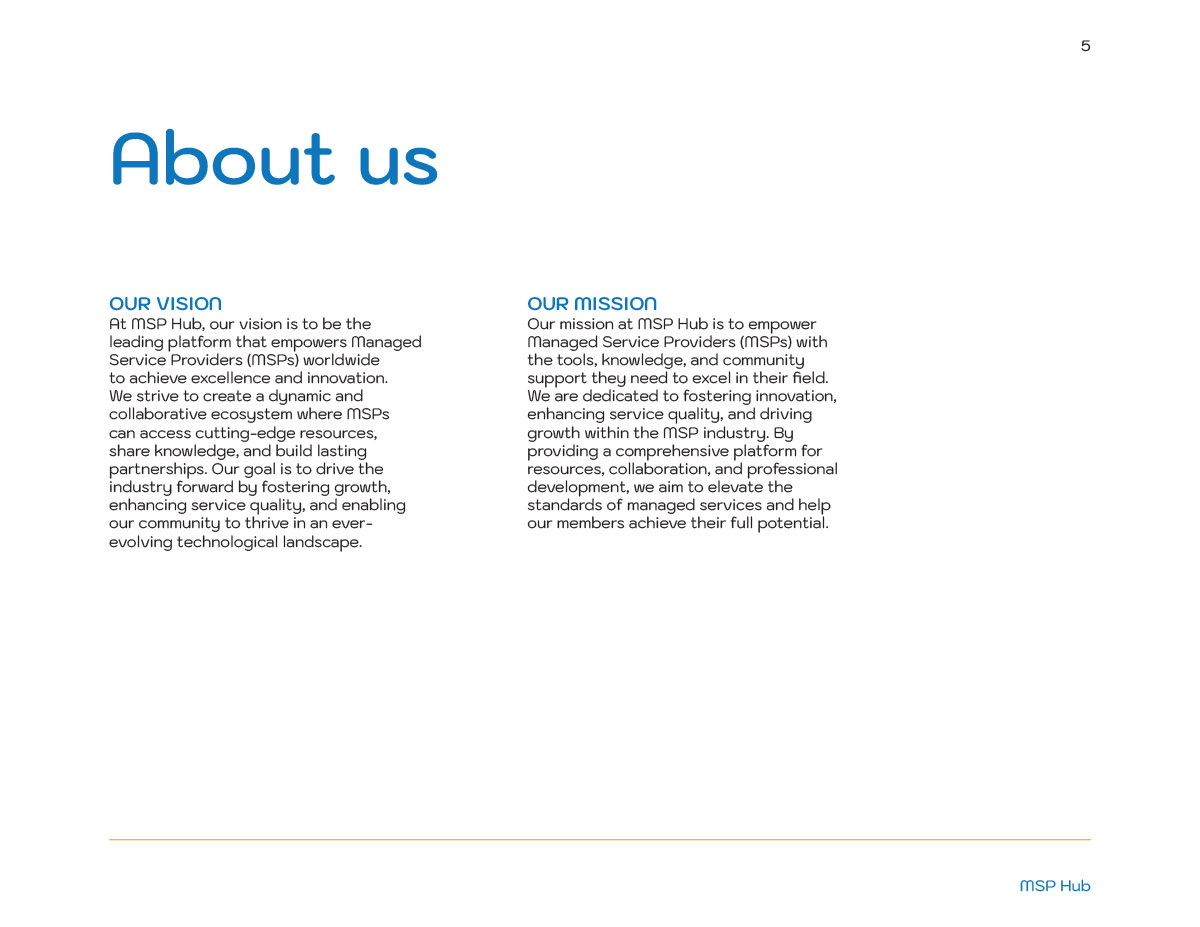 5

About us

OUR VISION
At MSP Hub, our vision is to be the leading platform that empowers Managed Service Providers (MSPs) worldwide to achieve excellence and innovation. We strive to create a dynamic and collaborative ecosystem where MSPs can access cutting-edge resources, share knowledge, and build lasting partnerships. Our goal is to drive the industry forward by fostering growth, enhancing service quality, and enabling our community to thrive in an ever-evolving technological landscape.

OUR MISSION
Our mission at MSP Hub is to empower Managed Service Providers (MSPs) with the tools, knowledge, and community support they need to excel in their field. We are dedicated to fostering innovation, enhancing service quality, and driving growth within the MSP industry. By providing a comprehensive platform for resources, collaboration, and professional development, we aim to elevate the standards of managed services and help our members achieve their full potential.

MSP Hub